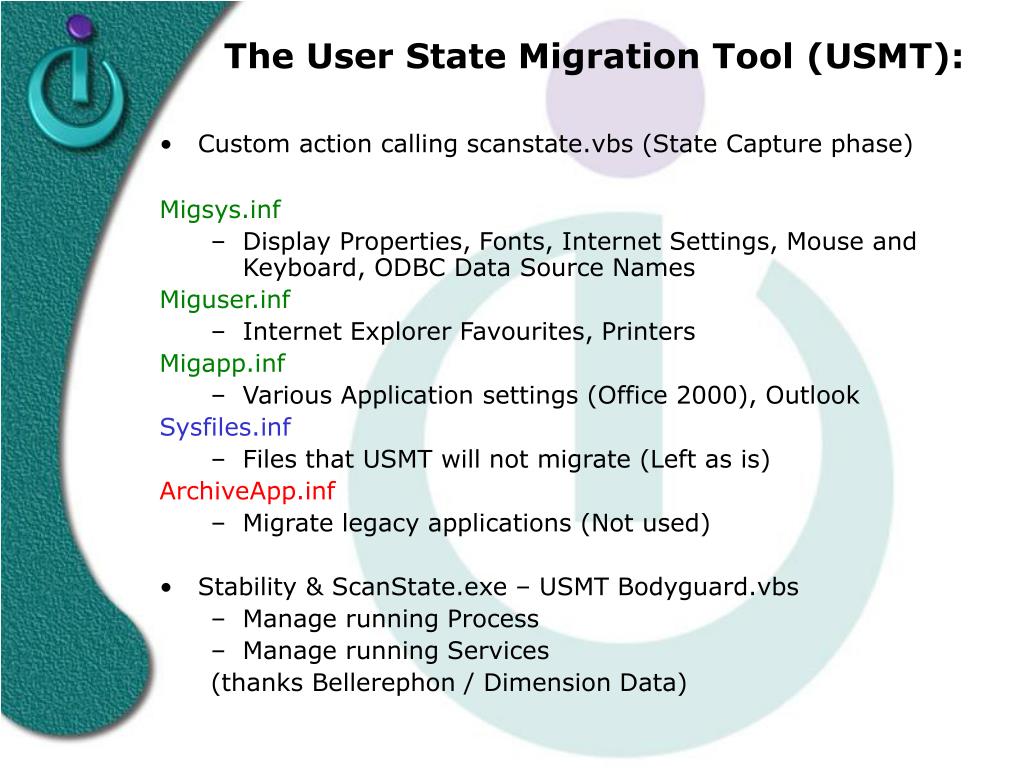 The User State Migration Tool (USMT):

• Custom action calling scanstate.vbs (State Capture phase)

Migsys.inf
– Display Properties, Fonts, Internet Settings, Mouse and Keyboard, ODBC Data Source Names
Miguser.inf
– Internet Explorer Favourites, Printers
Migapp.inf
– Various Application settings (Office 2000), Outlook
Sysfiles.inf
– Files that USMT will not migrate (Left as is)
ArchiveApp.inf
– Migrate legacy applications (Not used)

• Stability & ScanState.exe – USMT Bodyguard.vbs
– Manage running Process
– Manage running Services
(thanks Bellerephon / Dimension Data)